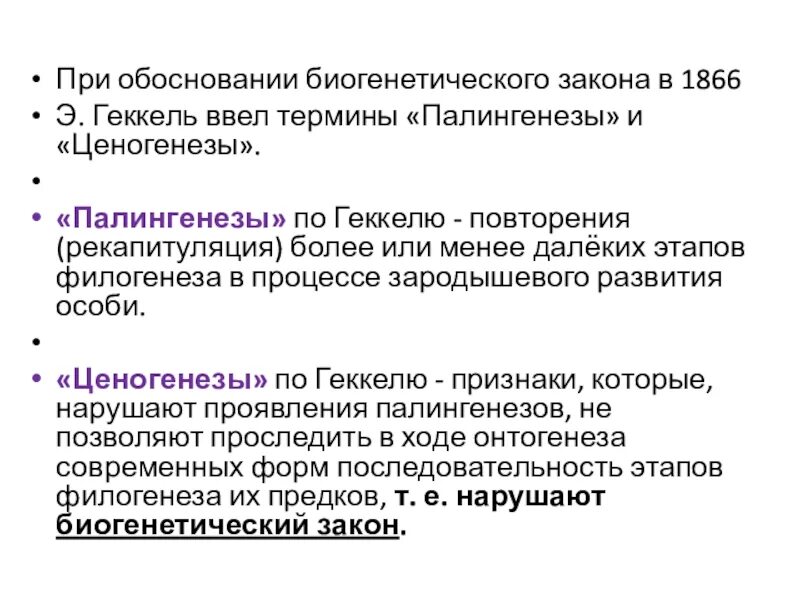 • При обосновании биогенетического закона в 1866
• Э. Геккель ввел термины «Палингенезы» и «Ценогенезы».
•
• «Палингенезы» по Геккелю - повторения (рекапитуляция) более или менее далёких этапов филогенеза в процессе зародышевого развития особи.
•
• «Ценогенезы» по Геккелю - признаки, которые, нарушают проявления палингенезов, не позволяют проследить в ходе онтогенеза современных форм последовательность этапов филогенеза их предков, т. е. нарушают биогенетический закон.